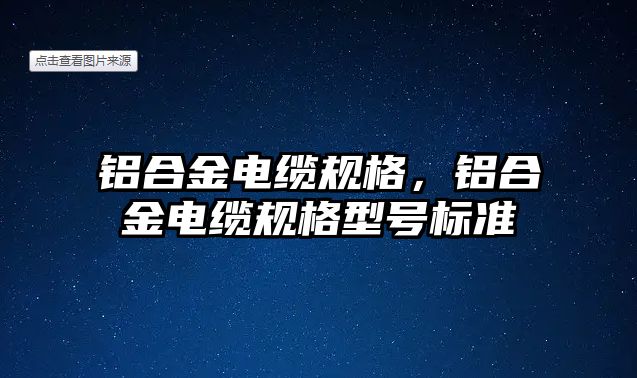 点击查看图片来源

铝合金电缆规格，铝合金电缆规格型号标准